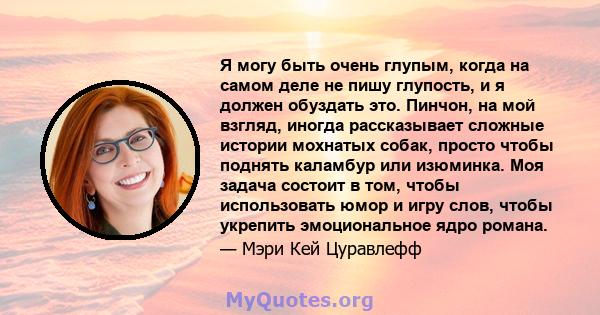 Я могу быть очень глупым, когда на самом деле не пишу глупость, и я должен обуздать это. Пинчон, на мой взгляд, иногда рассказывает сложные истории мохнатых собак, просто чтобы поднять каламбур или изюминка. Моя задача состоит в том, чтобы использовать юмор и игру слов, чтобы укрепить эмоциональное ядро романа.
— Мэри Кей Цуравлефф

MyQuotes.org